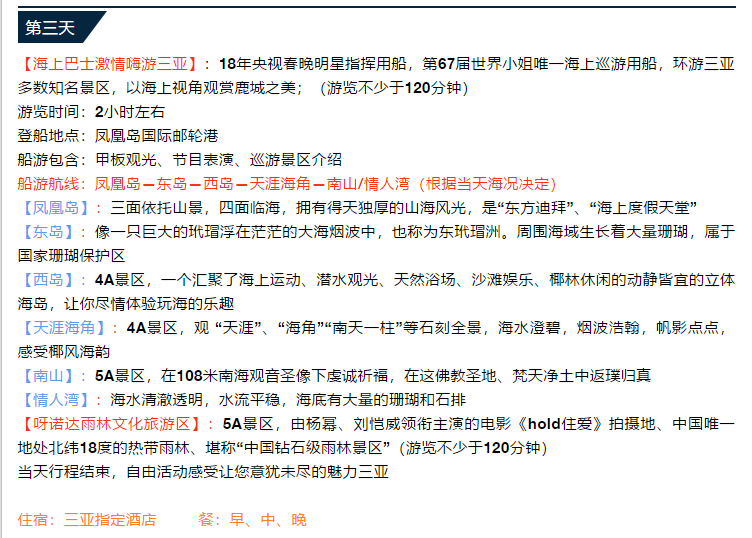 第三天

【海上巴士激情嗨游三亚】：18年央视春晚明星指挥用船，第67届世界小姐唯一海上巡游用船，环游三亚多数知名景区，以海上视角观赏鹿城之美；（游览不少于120分钟）

游览时间：2小时左右

登船地点：凤凰岛国际邮轮港

船游包含：甲板观光、节目表演、巡游景区介绍

船游航线：凤凰岛—东岛—西岛—天涯海角—南山/情人湾（根据当天海况决定）

【凤凰岛】：三面依托山景，四面临海，拥有得天独厚的山海风光，是“东方迪拜”、“海上度假天堂”

【东岛】：像一只巨大的玳瑁浮在茫茫的大海烟波中，也称为东玳瑁洲。周围海域生长着大量珊瑚，属于国家珊瑚保护区

【西岛】：4A景区，一个汇聚了海上运动、潜水观光、天然浴场、沙滩娱乐、椰林休闲的动静皆宜的立体海岛，让你尽情体验玩海的乐趣

【天涯海角】：4A景区，观“天涯”、“海角”“南天一柱”等石刻全景，海水澄碧，烟波浩翰，帆影点点，感受椰风海韵

【南山】：5A景区，在108米南海观音圣像下虔诚祈福，在这佛教圣地、梵天净土中返璞归真

【情人湾】：海水清澈透明，水流平稳，海底有大量的珊瑚和石排

【呀诺达雨林文化旅游区】：5A景区，由杨幂、刘恺威领衔主演的电影《hold住爱》拍摄地、中国唯一地处北纬18度的热带雨林、堪称“中国钻石级雨林景区”（游览不少于120分钟）

当天行程结束，自由活动感受让您意犹未尽的魅力三亚

住宿：三亚指定酒店 餐：早、中、晚